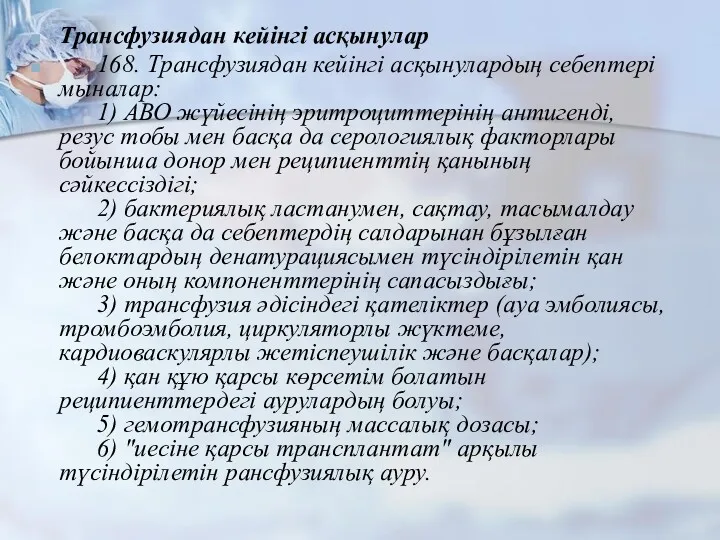 Трансфузиядан кейінгі асқынулар

168. Трансфузиядан кейінгі асқынулардың себептері мыналар:

1) АВО жүйесінің эритроциттерінің антигенді, резус тобы мен басқа да серологиялық факторлары бойынша донор мен реципиенттің қанының сәйкессіздігі;

2) бактериялық ластанумен, сақтау, тасымалдау және басқа да себептердің салдарынан бұзылған белоктардың денатурациясымен түсіндірілетін қан және оның компоненттерінің сапасыздығы;

3) трансфузия әдісіндегі қателіктер (ауа эмболиясы, тромбоэмболия, циркуляторлы жүктеме, кардиоваскулярлы жетіспеушілік және басқалар);

4) қан құю қарсы көрсетім болатын реципиенттердегі аурулардың болуы;

5) гемотрансфузияның массалық дозасы;

6) "иесіне қарсы трансплантат" арқылы түсіндірілетін рансфузиялық ауру.